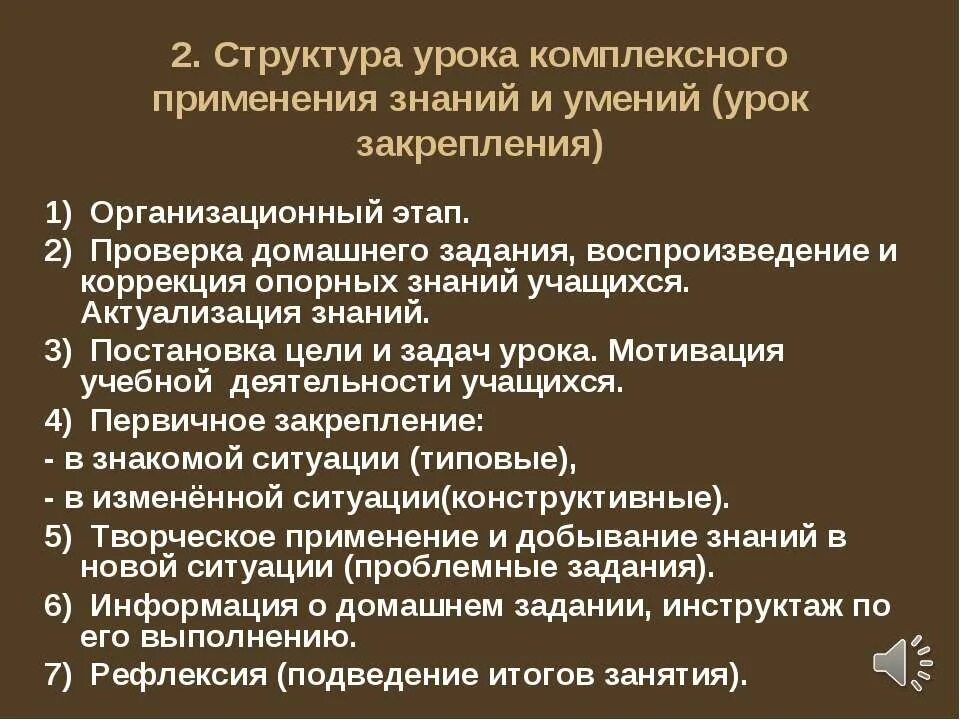 2. Структура урока комплексного применения знаний и умений (урок закрепления)

1) Организационный этап.
2) Проверка домашнего задания, воспроизведение и коррекция опорных знаний учащихся. Актуализация знаний.
3) Постановка цели и задач урока. Мотивация учебной деятельности учащихся.
4) Первичное закрепление:
- в знакомой ситуации (типовые),
- в изменённой ситуации(конструктивные).
5) Творческое применение и добывание знаний в новой ситуации (проблемные задания).
6) Информация о домашнем задании, инструктаж по его выполнению.
7) Рефлексия (подведение итогов занятия).